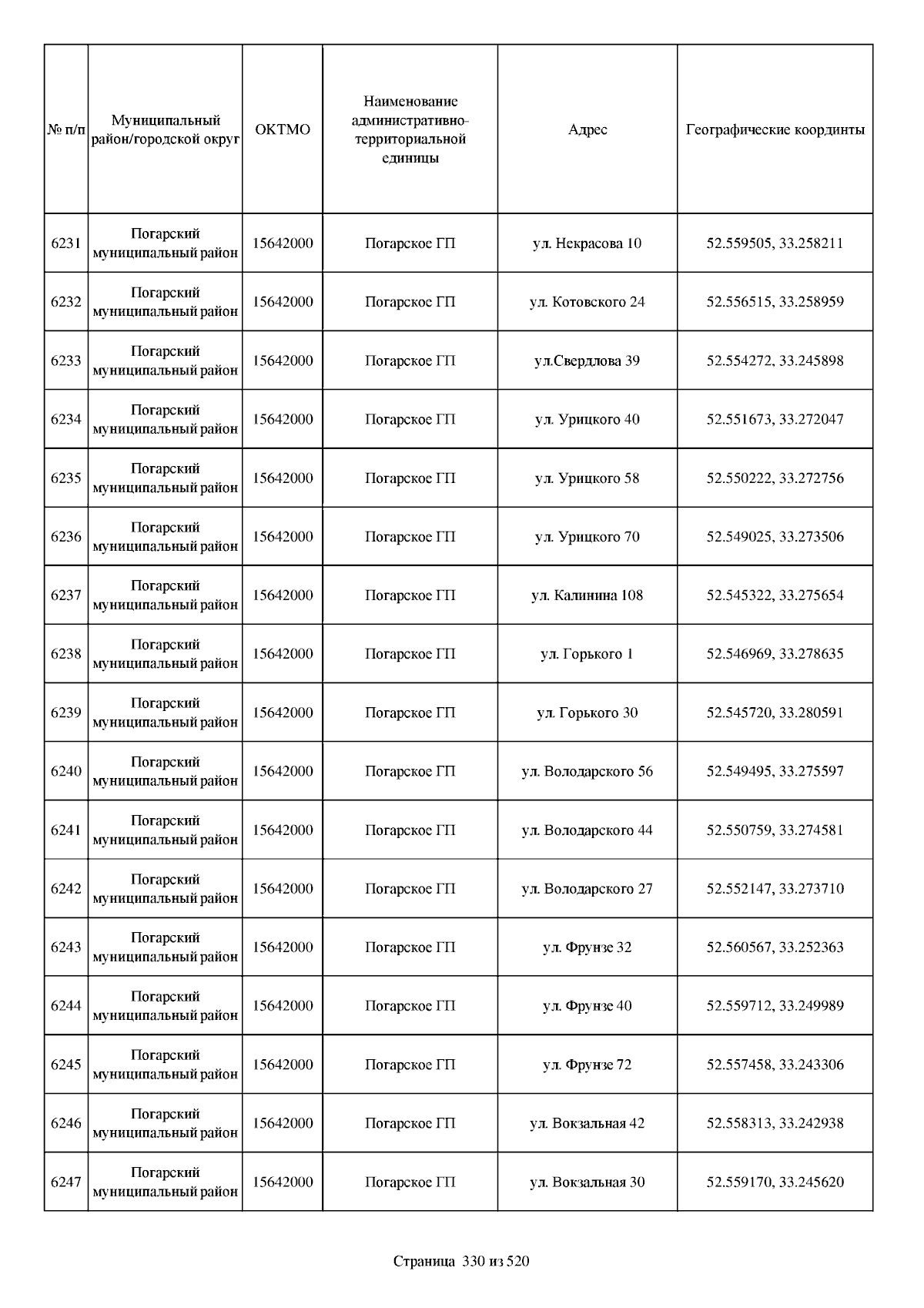 | № п/п | Муниципальный район/городской округ | ОКТМО | Наименование административно-территориальной единицы | Адрес | Географические координты |
|---|---|---|---|---|---|
| 6231 | Погарский муниципальный район | 15642000 | Погарское ГП | ул. Некрасова 10 | 52.559505, 33.258211 |
| 6232 | Погарский муниципальный район | 15642000 | Погарское ГП | ул. Котовского 24 | 52.556515, 33.258959 |
| 6233 | Погарский муниципальный район | 15642000 | Погарское ГП | ул.Свердлова 39 | 52.554272, 33.245898 |
| 6234 | Погарский муниципальный район | 15642000 | Погарское ГП | ул. Урицкого 40 | 52.551673, 33.272047 |
| 6235 | Погарский муниципальный район | 15642000 | Погарское ГП | ул. Урицкого 58 | 52.550222, 33.272756 |
| 6236 | Погарский муниципальный район | 15642000 | Погарское ГП | ул. Урицкого 70 | 52.549025, 33.273506 |
| 6237 | Погарский муниципальный район | 15642000 | Погарское ГП | ул. Калинина 108 | 52.545322, 33.275654 |
| 6238 | Погарский муниципальный район | 15642000 | Погарское ГП | ул. Горького 1 | 52.546969, 33.278635 |
| 6239 | Погарский муниципальный район | 15642000 | Погарское ГП | ул. Горького 30 | 52.545720, 33.280591 |
| 6240 | Погарский муниципальный район | 15642000 | Погарское ГП | ул. Володарского 56 | 52.549495, 33.275597 |
| 6241 | Погарский муниципальный район | 15642000 | Погарское ГП | ул. Володарского 44 | 52.550759, 33.274581 |
| 6242 | Погарский муниципальный район | 15642000 | Погарское ГП | ул. Володарского 27 | 52.552147, 33.273710 |
| 6243 | Погарский муниципальный район | 15642000 | Погарское ГП | ул. Фрунзе 32 | 52.560567, 33.252363 |
| 6244 | Погарский муниципальный район | 15642000 | Погарское ГП | ул. Фрунзе 40 | 52.559712, 33.249989 |
| 6245 | Погарский муниципальный район | 15642000 | Погарское ГП | ул. Фрунзе 72 | 52.557458, 33.243306 |
| 6246 | Погарский муниципальный район | 15642000 | Погарское ГП | ул. Вокзальная 42 | 52.558313, 33.242938 |
| 6247 | Погарский муниципальный район | 15642000 | Погарское ГП | ул. Вокзальная 30 | 52.559170, 33.245620 |

Страница 330 из 520